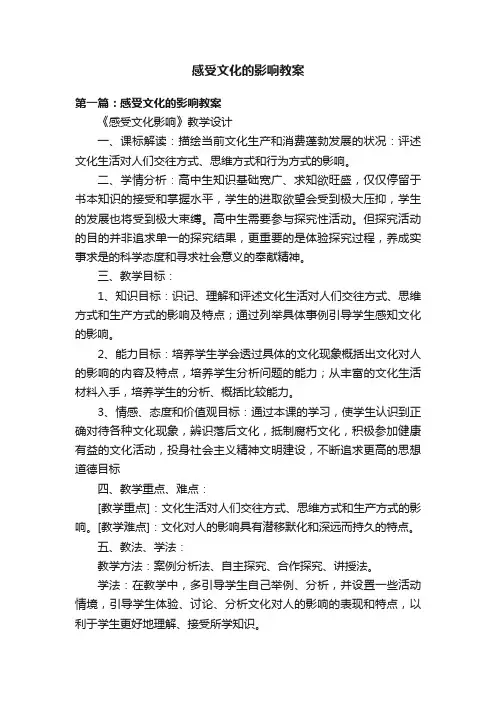 感受文化的影响教案

第一篇：感受文化的影响教案

《感受文化影响》教学设计

一、课标解读：描绘当前文化生产和消费蓬勃发展的状况：评述文化生活对人们交往方式、思维方式和行为方式的影响。

二、学情分析：高中生知识基础宽广、求知欲旺盛，仅仅停留于书本知识的接受和掌握水平，学生的进取欲望会受到极大压抑，学生的发展也将受到极大束缚。高中生需要参与探究性活动。但探究活动的目的并非追求单一的探究结果，更重要的是体验探究过程，养成实事求是的科学态度和寻求社会意义的奉献精神。

三、教学目标：

1、知识目标：识记、理解和评述文化生活对人们交往方式、思维方式和生产方式的影响及特点；通过列举具体事例引导学生感知文化的影响。

2、能力目标：培养学生学会透过具体的文化现象概括出文化对人的影响的内容及特点，培养学生分析问题的能力；从丰富的文化生活材料入手，培养学生的分析、概括比较能力。

3、情感、态度和价值观目标：通过本课的学习，使学生认识到正确对待各种文化现象，辨识落后文化，抵制腐朽文化，积极参加健康有益的文化活动，投身社会主义精神文明建设，不断追求更高的思想道德目标

四、教学重点、难点：

[教学重点]：文化生活对人们交往方式、思维方式和生产方式的影响。[教学难点]：文化对人的影响具有潜移默化和深远而持久的特点。

五、教法、学法：

教学方法：案例分析法、自主探究、合作探究、讲授法。

学法：在教学中，多引导学生自己举例、分析，并设置一些活动情境，引导学生体验、讨论、分析文化对人的影响的表现和特点，以利于学生更好地理解、接受所学知识。